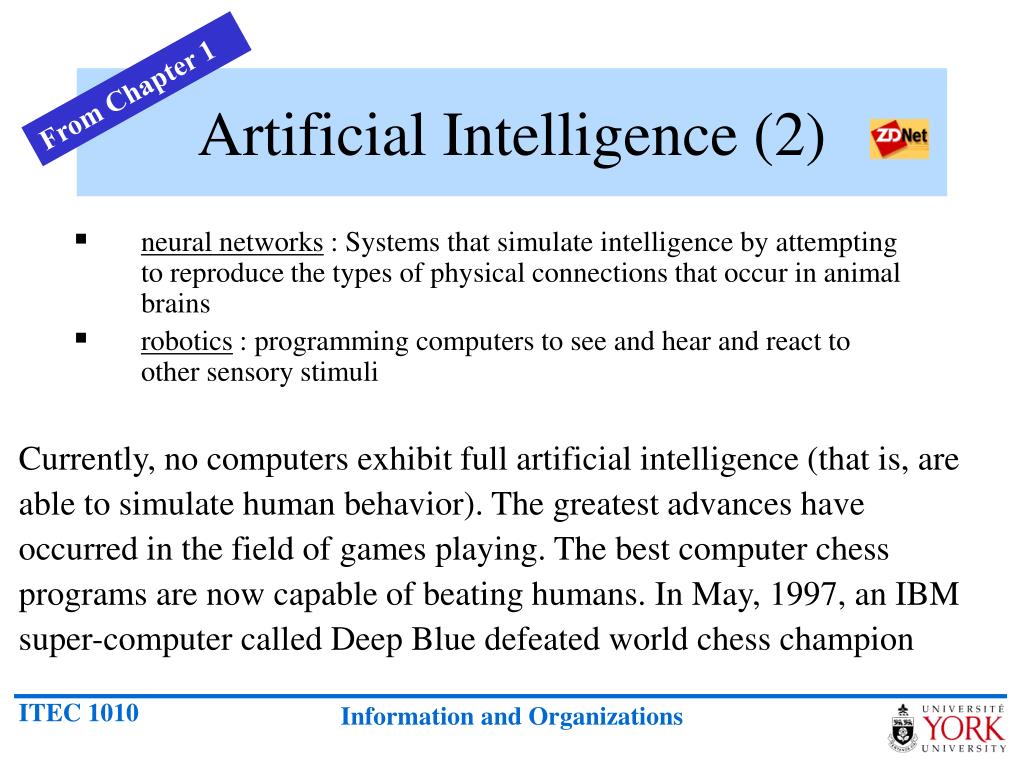 From Chapter 1

Artificial Intelligence (2)

ZDNet

▪ neural networks : Systems that simulate intelligence by attempting to reproduce the types of physical connections that occur in animal brains

▪ robotics : programming computers to see and hear and react to other sensory stimuli

Currently, no computers exhibit full artificial intelligence (that is, are able to simulate human behavior). The greatest advances have occurred in the field of games playing. The best computer chess programs are now capable of beating humans. In May, 1997, an IBM super-computer called Deep Blue defeated world chess champion

ITEC 1010

Information and Organizations

UNIVERSITÉ YORK UNIVERSITY